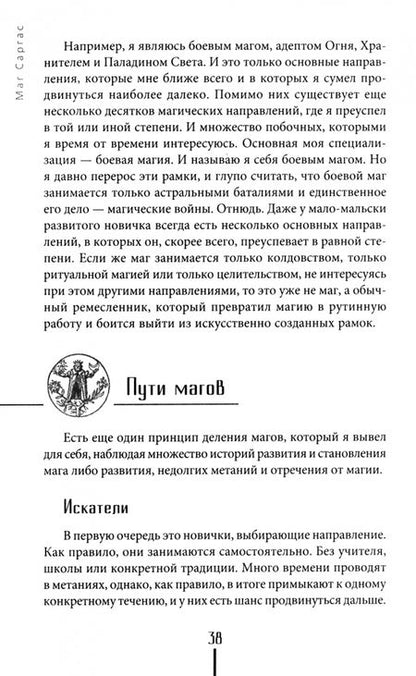 Маг Саргас

Например, я являюсь боевым магом, адептом Огня, Хранителем и Паладином Света. И это только основные направления, которые мне ближе всего и в которых я сумел продвинуться наиболее далеко. Помимо них существует еще несколько десятков магических направлений, где я преуспел в той или иной степени. И множество побочных, которыми я время от времени интересуюсь. Основная моя специализация — боевая магия. И называю я себя боевым магом. Но я давно перерос эти рамки, и глупо считать, что боевой маг занимается только астральными баталиями и единственное его дело — магические войны. Отнюдь. Даже у мало-мальски развитого новичка всегда есть несколько основных направлений, в которых он, скорее всего, преуспевает в равной степени. Если же маг занимается только колдовством, только ритуальной магией или только целительством, не интересуясь при этом другими направлениями, то это уже не маг, а обычный ремесленник, который превратил магию в рутинную работу и боится выйти из искусственно созданных рамок.

Пути магов

Есть еще один принцип деления магов, который я вывел для себя, наблюдая множество историй развития и становления мага либо развития, недолгих метаний и отречения от магии.

Искатели

В первую очередь это новички, выбирающие направление. Как правило, они занимаются самостоятельно. Без учителя, школы или конкретной традиции. Много времени проводят в метаниях, однако, как правило, в итоге примыкают к одному конкретному течению, и у них есть шанс продвинуться дальше.

38